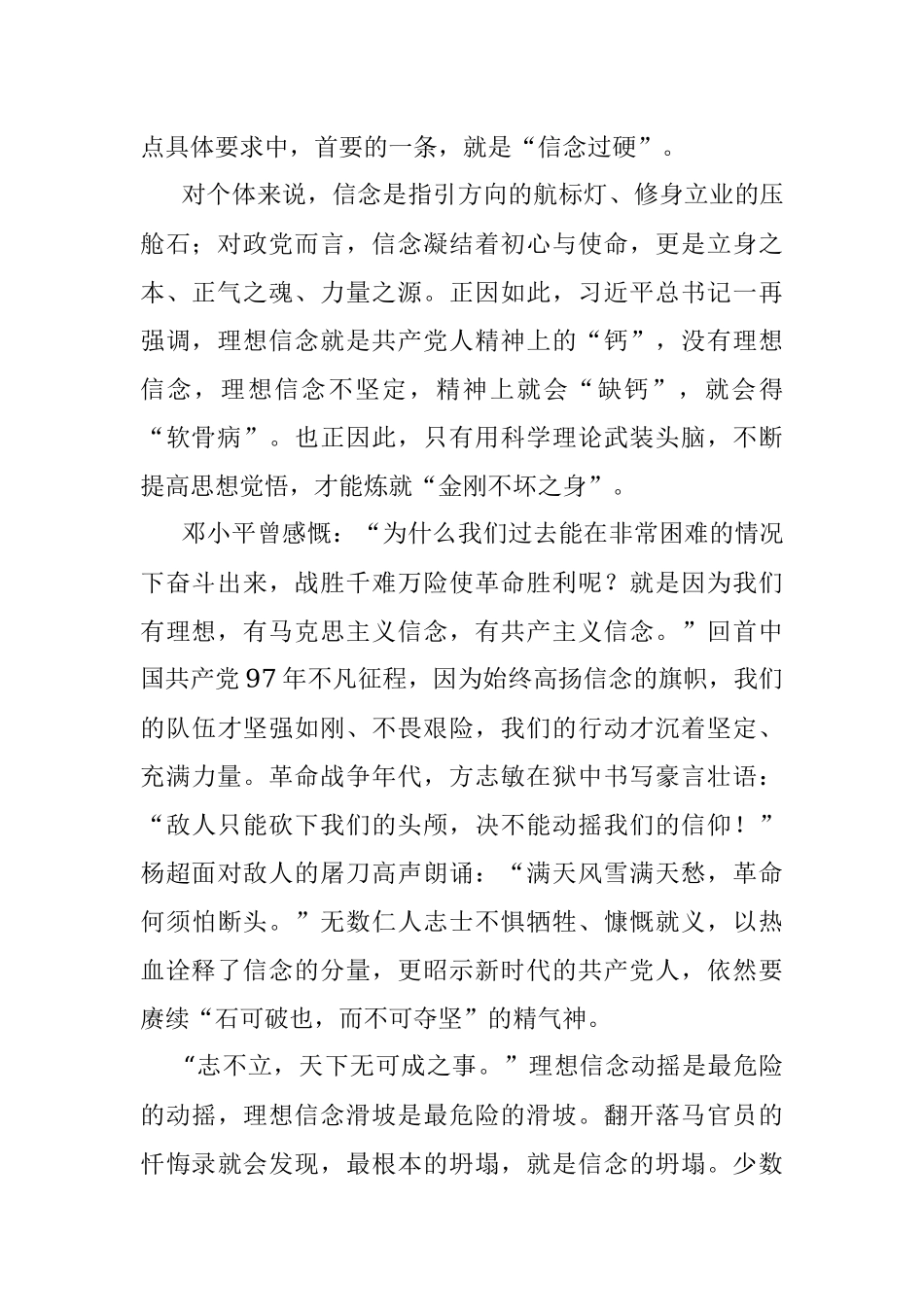 点具体要求中，首要的一条，就是“信念过硬”。

对个体来说，信念是指引方向的航标灯、修身立业的压舱石；对政党而言，信念凝结着初心与使命，更是立身之本、正气之魂、力量之源。正因如此，习近平总书记一再强调，理想信念就是共产党人精神上的“钙”，没有理想信念，理想信念不坚定，精神上就会“缺钙”，就会得“软骨病”。也正因此，只有用科学理论武装头脑，不断提高思想觉悟，才能炼就“金刚不坏之身”。

邓小平曾感慨：“为什么我们过去能在非常困难的情况下奋斗出来，战胜千难万险使革命胜利呢？就是因为我们有理想，有马克思主义信念，有共产主义信念。”回首中国共产党97年不凡征程，因为始终高扬信念的旗帜，我们的队伍才坚强如刚、不畏艰险，我们的行动才沉着坚定、充满力量。革命战争年代，方志敏在狱中书写豪言壮语：“敌人只能砍下我们的头颅，决不能动摇我们的信仰！”杨超面对敌人的屠刀高声朗诵：“满天风雪满天愁，革命何须怕断头。”无数仁人志士不惧牺牲、慷慨就义，以热血诠释了信念的分量，更昭示新时代的共产党人，依然要赓续“石可破也，而不可夺坚”的精气神。

“志不立，天下无可成之事。”理想信念动摇是最危险的动摇，理想信念滑坡是最危险的滑坡。翻开落马官员的忏悔录就会发现，最根本的坍塌，就是信念的坍塌。少数